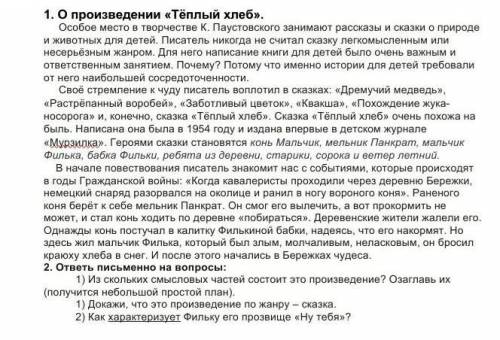 1. О произведении «Тёплый хлеб».

Особое место в творчестве К. Паустовского занимают рассказы и сказки о природе и животных для детей. Писатель никогда не считал сказку легкомысленным или несерьёзным жанром. Для него написание книги для детей было очень важным и ответственным занятием. Почему? Потому что именно истории для детей требовали от него наибольшей сосредоточенности.

Своё стремление к чуду писатель воплотил в сказках: «Дремучий медведь», «Растрёпанный воробей», «Заботливый цветок», «Квакша», «Похождение жука-носорога» и, конечно, сказка «Тёплый хлеб». Сказка «Тёплый хлеб» очень похожа на быль. Написана она была в 1954 году и издана впервые в детском журнале «Мурзилка». Героями сказки становятся конь Мальчик, мельник Панкрат, мальчик Филька, бабка Фильки, ребята из деревни, старики, сорока и ветер летний.

В начале повествования писатель знакомит нас с событиями, которые происходят в годы Гражданской войны: «Когда кавалеристы проходили через деревню Бережки, немецкий снаряд разорвался на околице и ранил в ногу вороного коня». Раненого коня берёт к себе мельник Панкрат. Он смог его вылечить, а вот прокормить не может, и стал конь ходить по деревне «побираться». Деревенские жители жалели его. Однажды конь постучал в калитку Филькиной бабки, надеясь, что его накормят. Но здесь жил мальчик Филька, который был злым, молчаливым, неласковым, он бросил краюху хлеба в снег. И после этого начались в Бережках чудеса.

2. Ответь письменно на вопросы:

1) Из скольких смысловых частей состоит это произведение? Озаглавь их (получится небольшой простой план).

1) Докажи, что это произведение по жанру – сказка.

2) Как характеризует Фильку его прозвище «Ну тебя»?